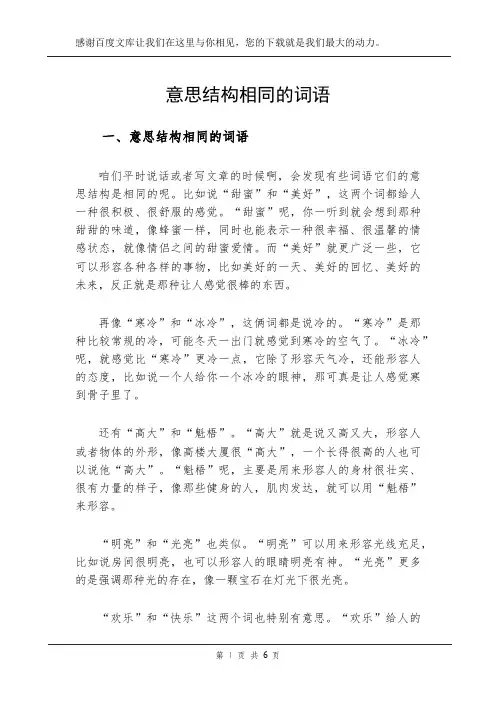 感谢百度文库让我们在这里与你相见，您的下载就是我们最大的动力。

意思结构相同的词语

一、意思结构相同的词语

咱们平时说话或者写文章的时候啊，会发现有些词语它们的意思结构是相同的呢。比如说“甜蜜”和“美好”，这两个词都给人一种很积极、很舒服的感觉。“甜蜜”呢，你一听到就会想到那种甜甜的味道，像蜂蜜一样，同时也能表示一种很幸福、很温馨的情感状态，就像情侣之间的甜蜜爱情。而“美好”就更广泛一些，它可以形容各种各样的事物，比如美好的一天、美好的回忆、美好的未来，反正就是那种让人感觉很棒的东西。

再像“寒冷”和“冰冷”，这俩词都是说冷的。“寒冷”是那种比较常规的冷，可能冬天一出门就感觉到寒冷的空气了。“冰冷”呢，就感觉比“寒冷”更冷一点，它除了形容天气冷，还能形容人的态度，比如说一个人给你一个冰冷的眼神，那可真是让人感觉寒到骨子里了。

还有“高大”和“魁梧”。“高大”就是说又高又大，形容人或者物体的外形，像高楼大厦很“高大”，一个长得很高的人也可以说他“高大”。“魁梧”呢，主要是用来形容人的身材很壮实、很有力量的样子，像那些健身的人，肌肉发达，就可以用“魁梧”来形容。

“明亮”和“光亮”也类似。“明亮”可以用来形容光线充足，比如说房间很明亮，也可以形容人的眼睛明亮有神。“光亮”更多的是强调那种光的存在，像一颗宝石在灯光下很光亮。

“欢乐”和“快乐”这两个词也特别有意思。“欢乐”给人的

第 1 页 共 6 页